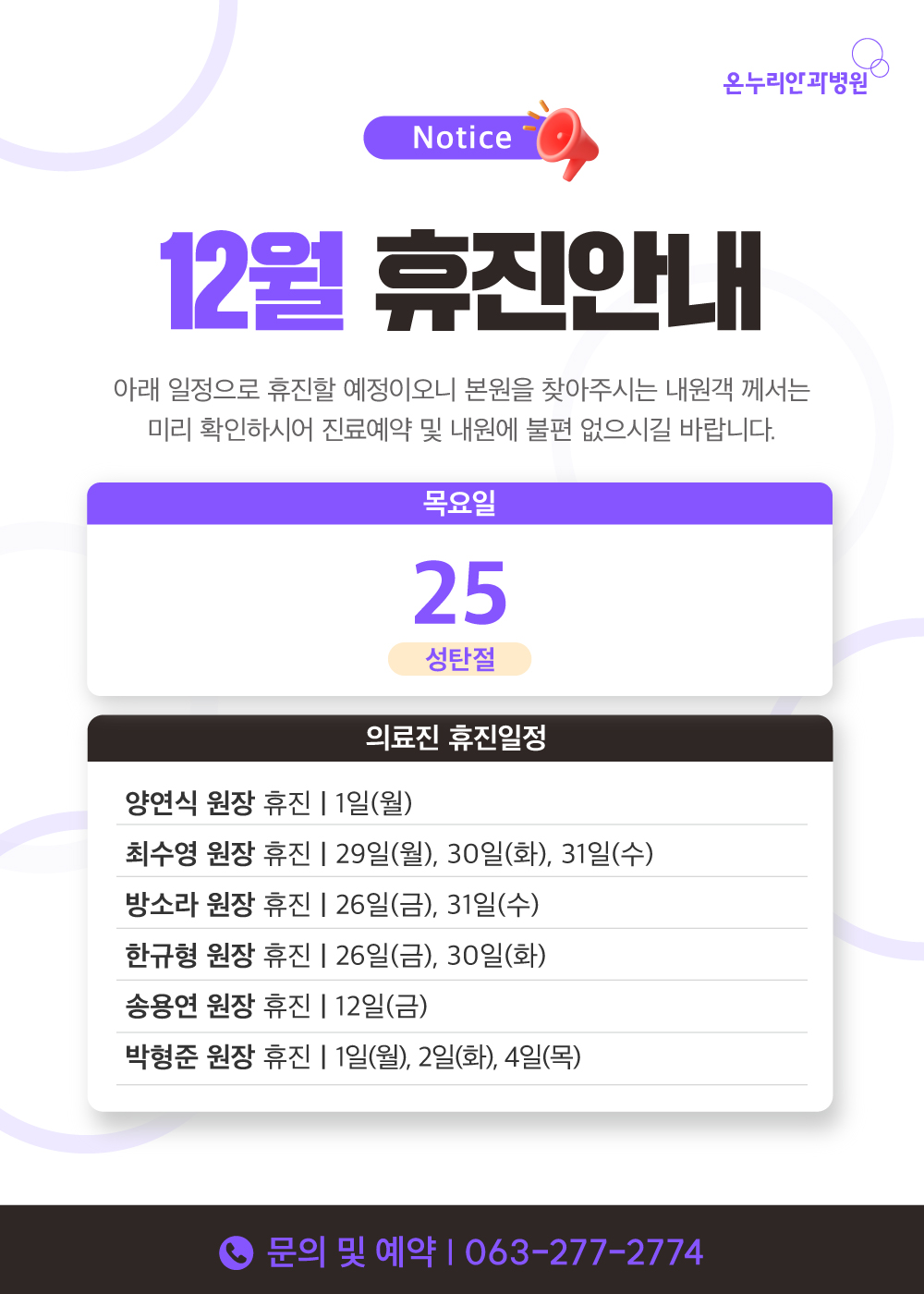 온누리안과병원

Notice

12월 휴진안내

아래 일정으로 휴진할 예정이오니 본원을 찾아주시는 내원객 께서는 미리 확인하시어 진료예약 및 내원에 불편 없으시길 바랍니다.

목요일

25

성탄절

의료진 휴진일정

양연식 원장 휴진 | 1일(월)

최수영 원장 휴진 | 29일(월), 30일(화), 31일(수)

방소라 원장 휴진 | 26일(금), 31일(수)

한규형 원장 휴진 | 26일(금), 30일(화)

송용연 원장 휴진 | 12일(금)

박형준 원장 휴진 | 1일(월), 2일(화), 4일(목)

문의 및 예약 | 063-277-2774